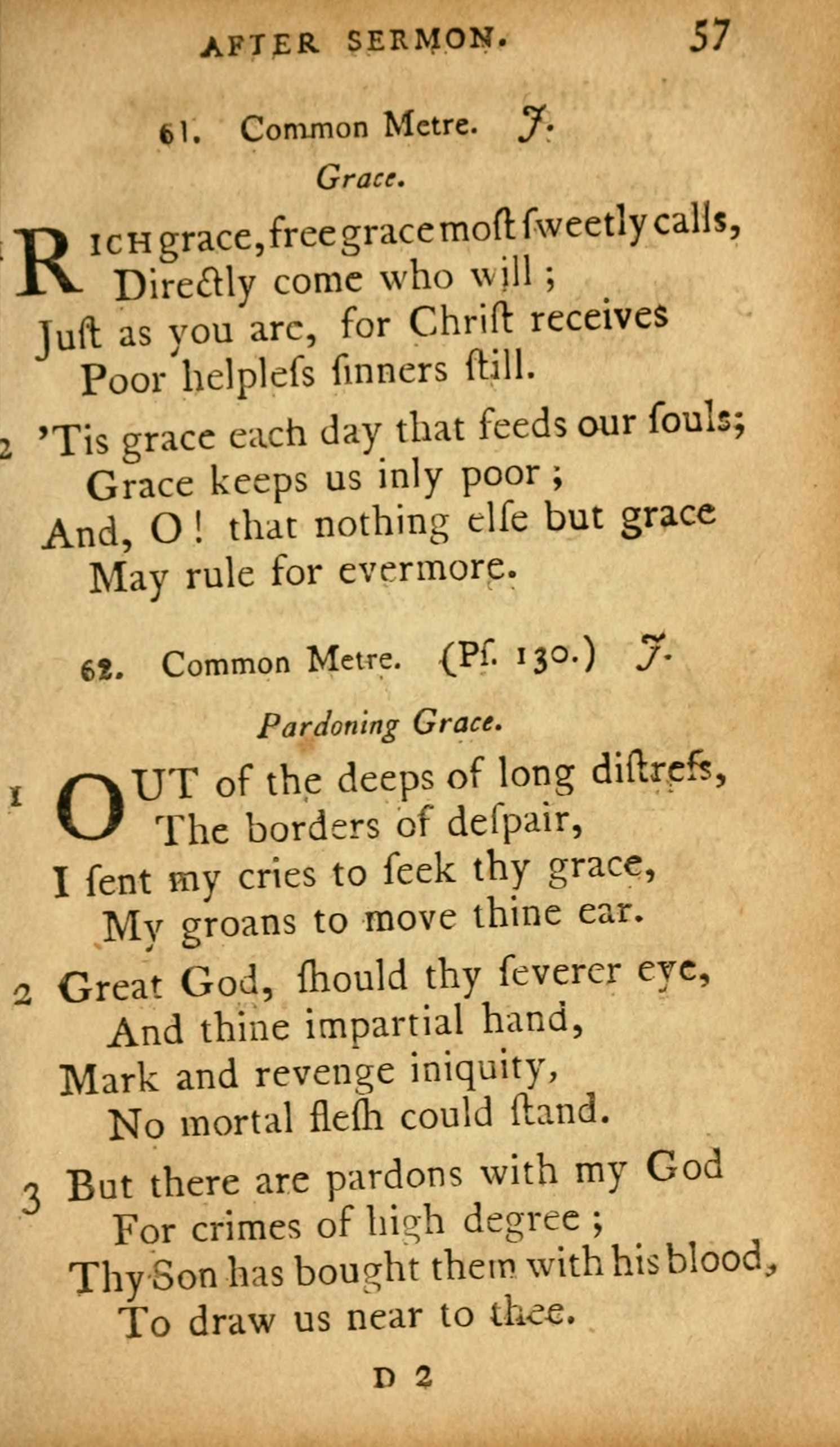 AFTER SERMON. 57

61. Common Metre. J.

Grace.

RICH grace, free grace moſt ſweetly calls,
Directly come who will;
Juſt as you are, for Chriſt receives
Poor helpleſs ſinners ſtill.

2 'Tis grace each day that feeds our ſouls;
Grace keeps us inly poor;
And, O! that nothing elſe but grace
May rule for evermore.

62. Common Metre. (Pſ. 130.) J.

Pardoning Grace.

1 OUT of the deeps of long diſtreſs,
The borders of deſpair,
I ſent my cries to ſeek thy grace,
My groans to move thine ear.

2 Great God, ſhould thy ſeverer eye,
And thine impartial hand,
Mark and revenge iniquity,
No mortal fleſh could ſtand.

3 But there are pardons with my God
For crimes of high degree;
Thy Son has bought them with his blood,
To draw us near to thee.

D 2